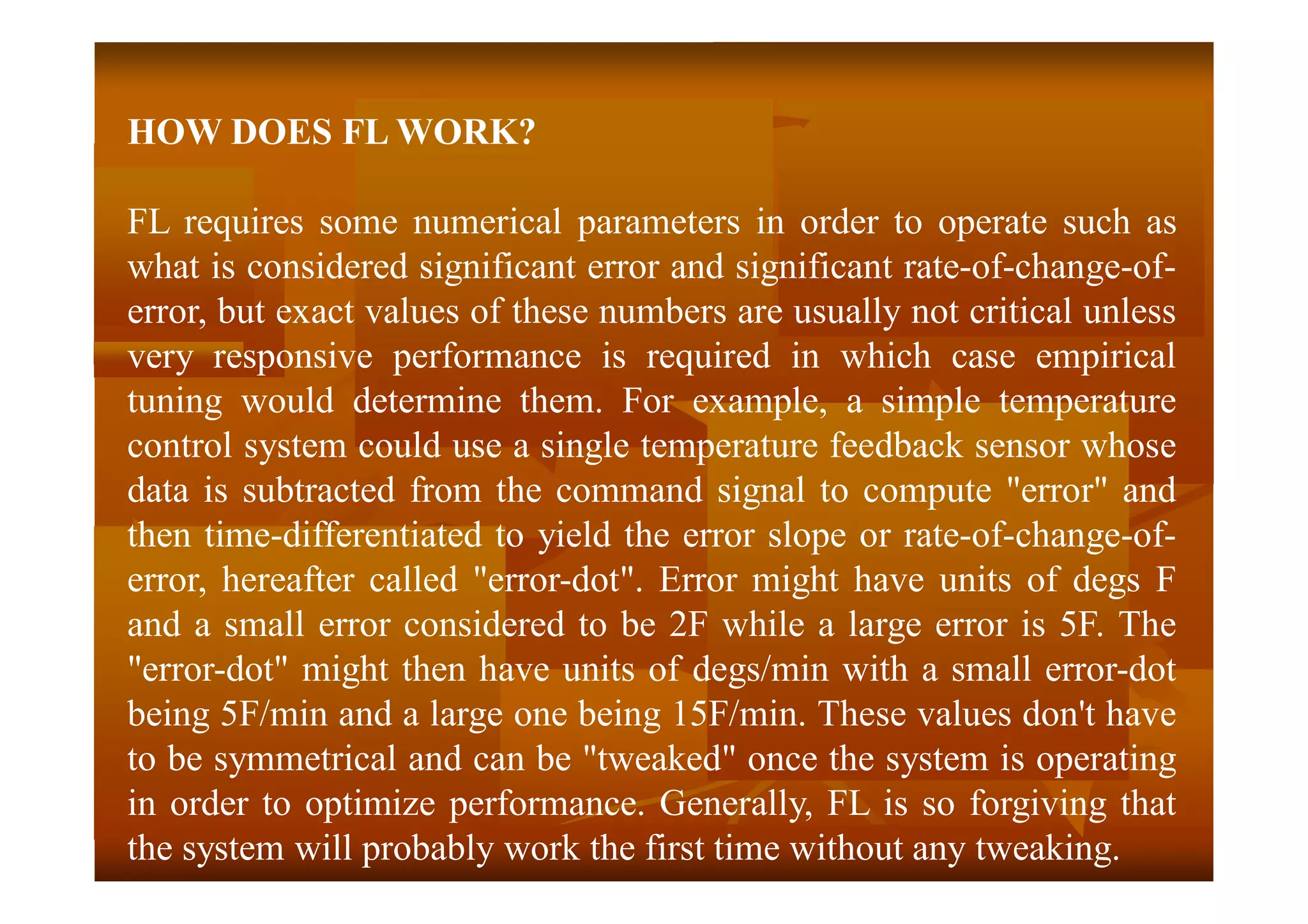 HOW DOES FL WORK?

FL requires some numerical parameters in order to operate such as what is considered significant error and significant rate-of-change-of-error, but exact values of these numbers are usually not critical unless very responsive performance is required in which case empirical tuning would determine them. For example, a simple temperature control system could use a single temperature feedback sensor whose data is subtracted from the command signal to compute "error" and then time-differentiated to yield the error slope or rate-of-change-of-error, hereafter called "error-dot". Error might have units of degs F and a small error considered to be 2F while a large error is 5F. The "error-dot" might then have units of degs/min with a small error-dot being 5F/min and a large one being 15F/min. These values don't have to be symmetrical and can be "tweaked" once the system is operating in order to optimize performance. Generally, FL is so forgiving that the system will probably work the first time without any tweaking.